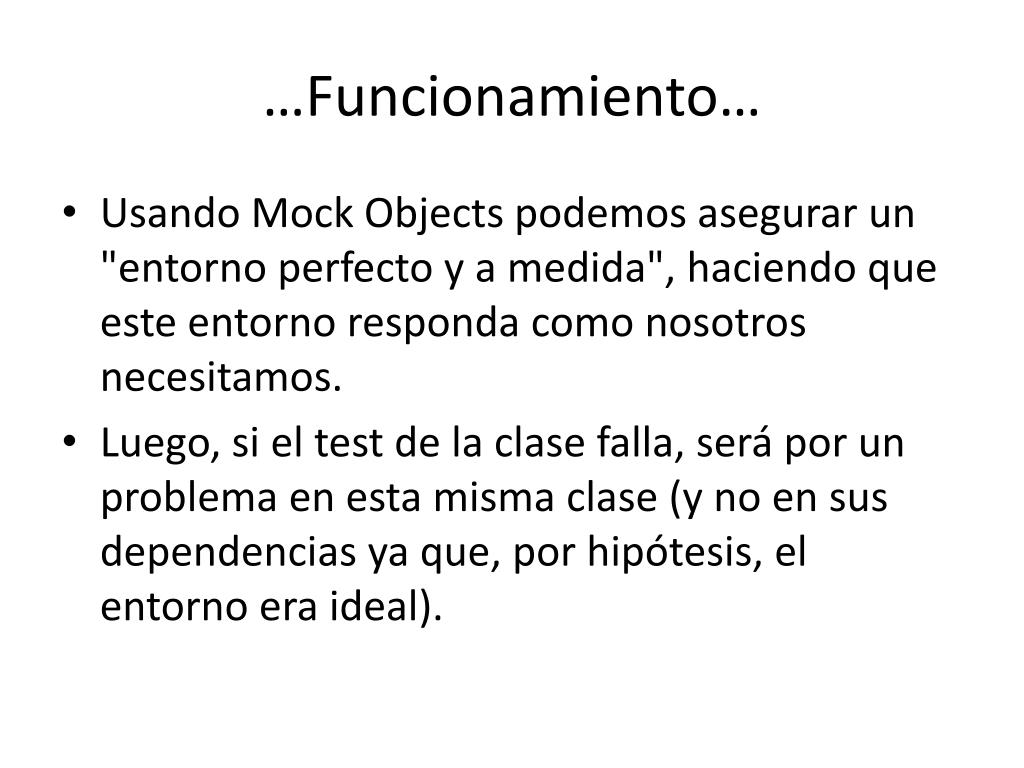 …Funcionamiento…

• Usando Mock Objects podemos asegurar un "entorno perfecto y a medida", haciendo que este entorno responda como nosotros necesitamos.
• Luego, si el test de la clase falla, será por un problema en esta misma clase (y no en sus dependencias ya que, por hipótesis, el entorno era ideal).